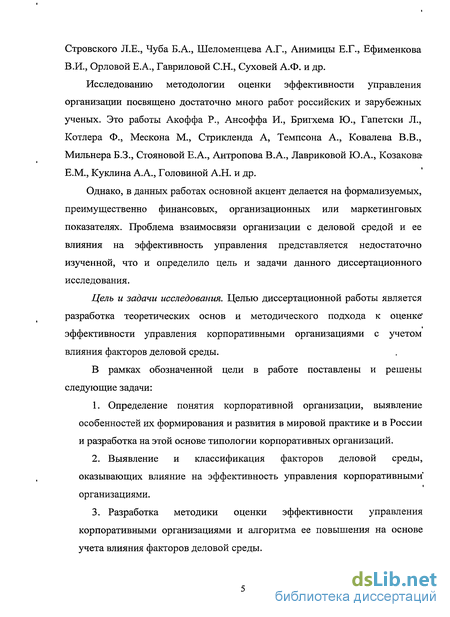 Стровского Л.Е., Чуба Б.А., Шеломенцева А.Г., Анимицы Е.Г., Ефименкова В.И., Орловой Е.А., Гавриловой С.Н., Суховей А.Ф. и др.

Исследованию методологии оценки эффективности управления организации посвящено достаточно много работ российских и зарубежных ученых. Это работы Акоффа Р., Ансоффа И., Бригхема Ю., Гапетски Л., Котлера Ф., Мескона М., Стрикленда А, Темпсона А., Ковалева В.В., Мильнера Б.З., Стояновой Е.А., Антропова В.А., Лавриковой Ю.А., Козакова Е.М., Куклина А.А., Головиной А.Н. и др.

Однако, в данных работах основной акцент делается на формализуемых, преимущественно финансовых, организационных или маркетинговых показателях. Проблема взаимосвязи организации с деловой средой и ее влияния на эффективность управления представляется недостаточно изученной, что и определило цель и задачи данного диссертационного исследования.

Цель и задачи исследования. Целью диссертационной работы является разработка теоретических основ и методического подхода к оценке эффективности управления корпоративными организациями с учетом влияния факторов деловой среды.

В рамках обозначенной цели в работе поставлены и решены следующие задачи:

1. Определение понятия корпоративной организации, выявление особенностей их формирования и развития в мировой практике и в России и разработка на этой основе типологии корпоративных организаций.

2. Выявление и классификация факторов деловой среды, оказывающих влияние на эффективность управления корпоративными организациями.

3. Разработка методики оценки эффективности управления корпоративными организациями и алгоритма ее повышения на основе учета влияния факторов деловой среды.

5

dsLib.net
библиотека диссертаций